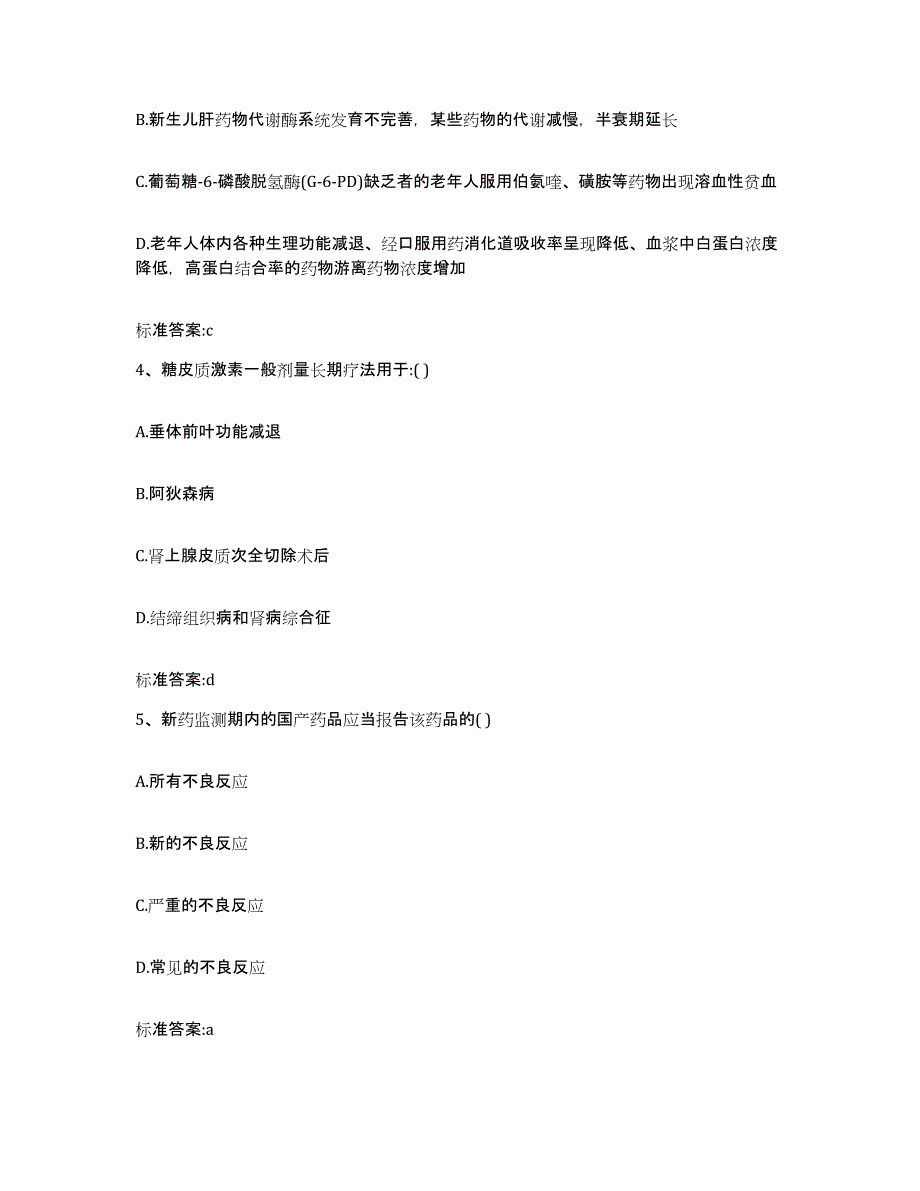 B.新生儿肝药物代谢酶系统发育不完善，某些药物的代谢减慢，半衰期延长

C.葡萄糖-6-磷酸脱氢酶(G-6-PD)缺乏者的老年人服用伯氨喹、磺胺等药物出现溶血性贫血

D.老年人体内各种生理功能减退、经口服用药消化道吸收率呈现降低、血浆中白蛋白浓度降低，高蛋白结合率的药物游离药物浓度增加

标准答案:c

4、糖皮质激素一般剂量长期疗法用于:( )

A.垂体前叶功能减退

B.阿狄森病

C.肾上腺皮质次全切除术后

D.结缔组织病和肾病综合征

标准答案:d

5、新药监测期内的国产药品应当报告该药品的( )

A.所有不良反应

B.新的不良反应

C.严重的不良反应

D.常见的不良反应

标准答案:a